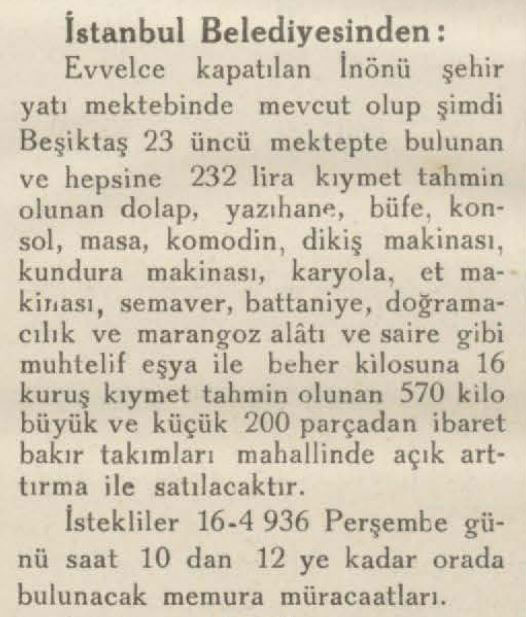 İstanbul Belediyesinden:

Evvelce kapatılan İnönü şehir yatı mektebinde mevcut olup şimdi Beşiktaş 23 üncü mektepte bulunan ve hepsine 232 lira kıymet tahmin olunan dolap, yazıhane, büfe, konsol, masa, komodin, dikiş makinası, kundura makinası, karyola, et makinası, semaver, battaniye, doğramacılık ve marangoz alâtı ve saire gibi muhtelif eşya ile beher kilosuna 16 kuruş kıymet tahmin olunan 570 kilo büyük ve küçük 200 parçadan ibaret bakır takımları mahallinde açık arttırma ile satılacaktır.

İstekliler 16-4 936 Perşembe günü saat 10 dan 12 ye kadar orada bulunacak memura müracaatları.